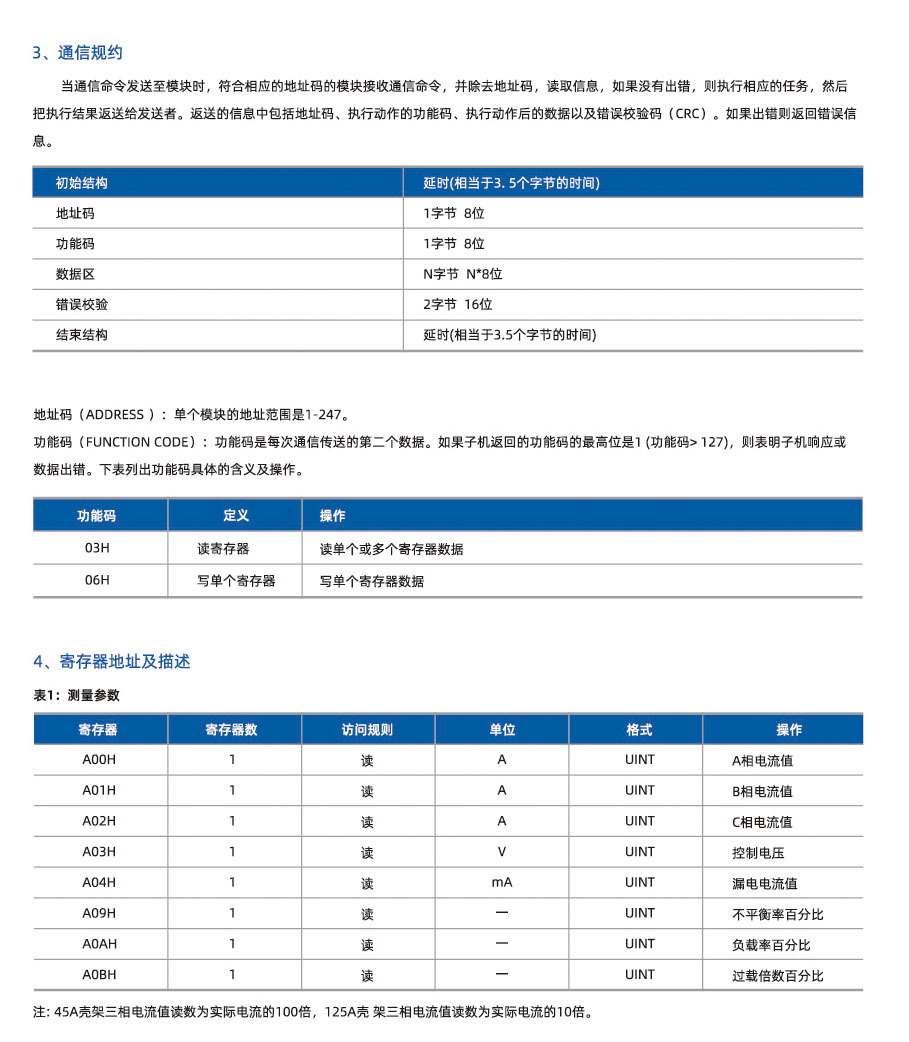 3、通信规约

当通信命令发送至模块时，符合相应的地址码的模块接收通信命令，并除去地址码，读取信息，如果没有出错，则执行相应的任务，然后把执行结果返送给发送者。返送的信息中包括地址码、执行动作的功能码、执行动作后的数据以及错误校验码（CRC）。如果出错则返回错误信息。

| 初始结构 | 延时(相当于3. 5个字节的时间) |
|---|---|
| 地址码 | 1字节 8位 |
| 功能码 | 1字节 8位 |
| 数据区 | N字节 N*8位 |
| 错误校验 | 2字节 16位 |
| 结束结构 | 延时(相当于3.5个字节的时间) |

地址码（ADDRESS）：单个模块的地址范围是1-247。
功能码（FUNCTION CODE）：功能码是每次通信传送的第二个数据。如果子机返回的功能码的最高位是1 (功能码> 127)，则表明子机响应或数据出错。下表列出功能码具体的含义及操作。

| 功能码 | 定义 | 操作 |
|---|---|---|
| 03H | 读寄存器 | 读单个或多个寄存器数据 |
| 06H | 写单个寄存器 | 写单个寄存器数据 |

4、寄存器地址及描述

表1：测量参数

| 寄存器 | 寄存器数 | 访问规则 | 单位 | 格式 | 操作 |
|---|---|---|---|---|---|
| A00H | 1 | 读 | A | UINT | A相电流值 |
| A01H | 1 | 读 | A | UINT | B相电流值 |
| A02H | 1 | 读 | A | UINT | C相电流值 |
| A03H | 1 | 读 | V | UINT | 控制电压 |
| A04H | 1 | 读 | mA | UINT | 漏电电流值 |
| A09H | 1 | 读 | — | UINT | 不平衡率百分比 |
| A0AH | 1 | 读 | — | UINT | 负载率百分比 |
| A0BH | 1 | 读 | — | UINT | 过载倍数百分比 |

注: 45A壳架三相电流值读数为实际电流的100倍，125A壳 架三相电流值读数为实际电流的10倍。